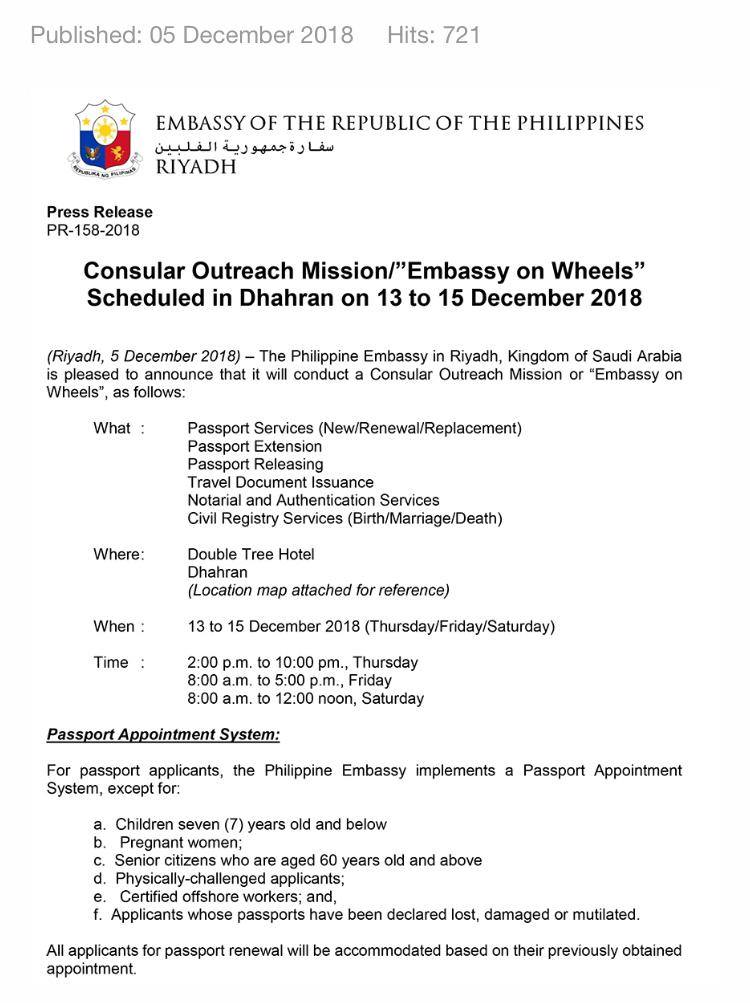 Published: 05 December 2018 Hits: 721

REPUBLIKA NG PILIPINAS

EMBASSY OF THE REPUBLIC OF THE PHILIPPINES
سفارة جمهورية الفلبين
RIYADH

Press Release
PR-158-2018

Consular Outreach Mission/"Embassy on Wheels" Scheduled in Dhahran on 13 to 15 December 2018

(Riyadh, 5 December 2018) – The Philippine Embassy in Riyadh, Kingdom of Saudi Arabia is pleased to announce that it will conduct a Consular Outreach Mission or "Embassy on Wheels", as follows:

What : Passport Services (New/Renewal/Replacement)
Passport Extension
Passport Releasing
Travel Document Issuance
Notarial and Authentication Services
Civil Registry Services (Birth/Marriage/Death)

Where: Double Tree Hotel
Dhahran
(Location map attached for reference)

When : 13 to 15 December 2018 (Thursday/Friday/Saturday)

Time : 2:00 p.m. to 10:00 pm., Thursday
8:00 a.m. to 5:00 p.m., Friday
8:00 a.m. to 12:00 noon, Saturday

Passport Appointment System:

For passport applicants, the Philippine Embassy implements a Passport Appointment System, except for:

a. Children seven (7) years old and below
b. Pregnant women;
c. Senior citizens who are aged 60 years old and above
d. Physically-challenged applicants;
e. Certified offshore workers; and,
f. Applicants whose passports have been declared lost, damaged or mutilated.

All applicants for passport renewal will be accommodated based on their previously obtained appointment.